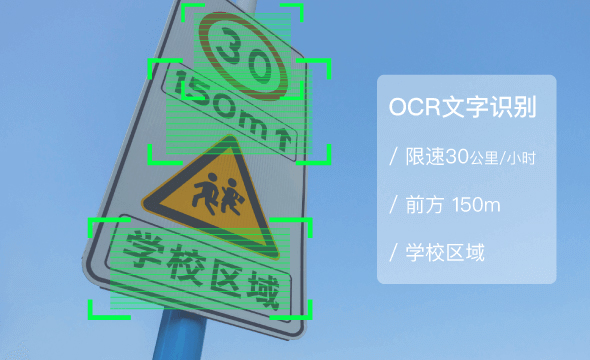 30

150m↑

学校区域

OCR文字识别

/ 限速30公里/小时

/ 前方 150m

/ 学校区域